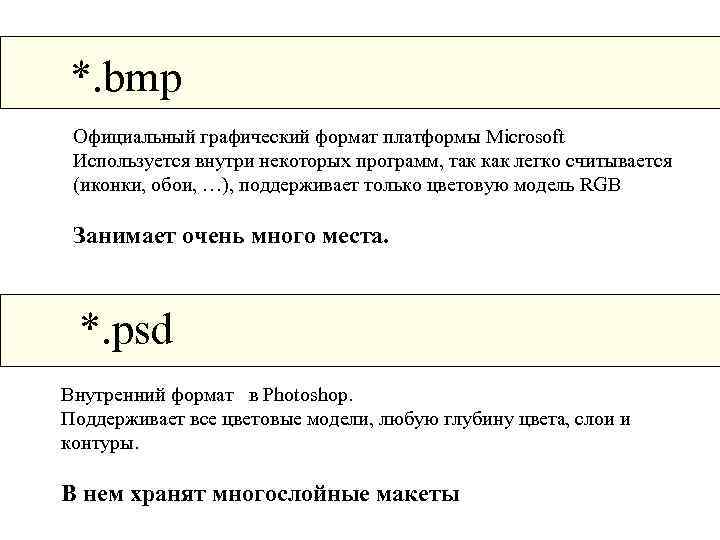 *.bmp

Официальный графический формат платформы Microsoft Используется внутри некоторых программ, так как легко считывается (иконки, обои, …), поддерживает только цветовую модель RGB

Занимает очень много места.

*.psd

Внутренний формат в Photoshop.
Поддерживает все цветовые модели, любую глубину цвета, слои и контуры.

В нем хранят многослойные макеты